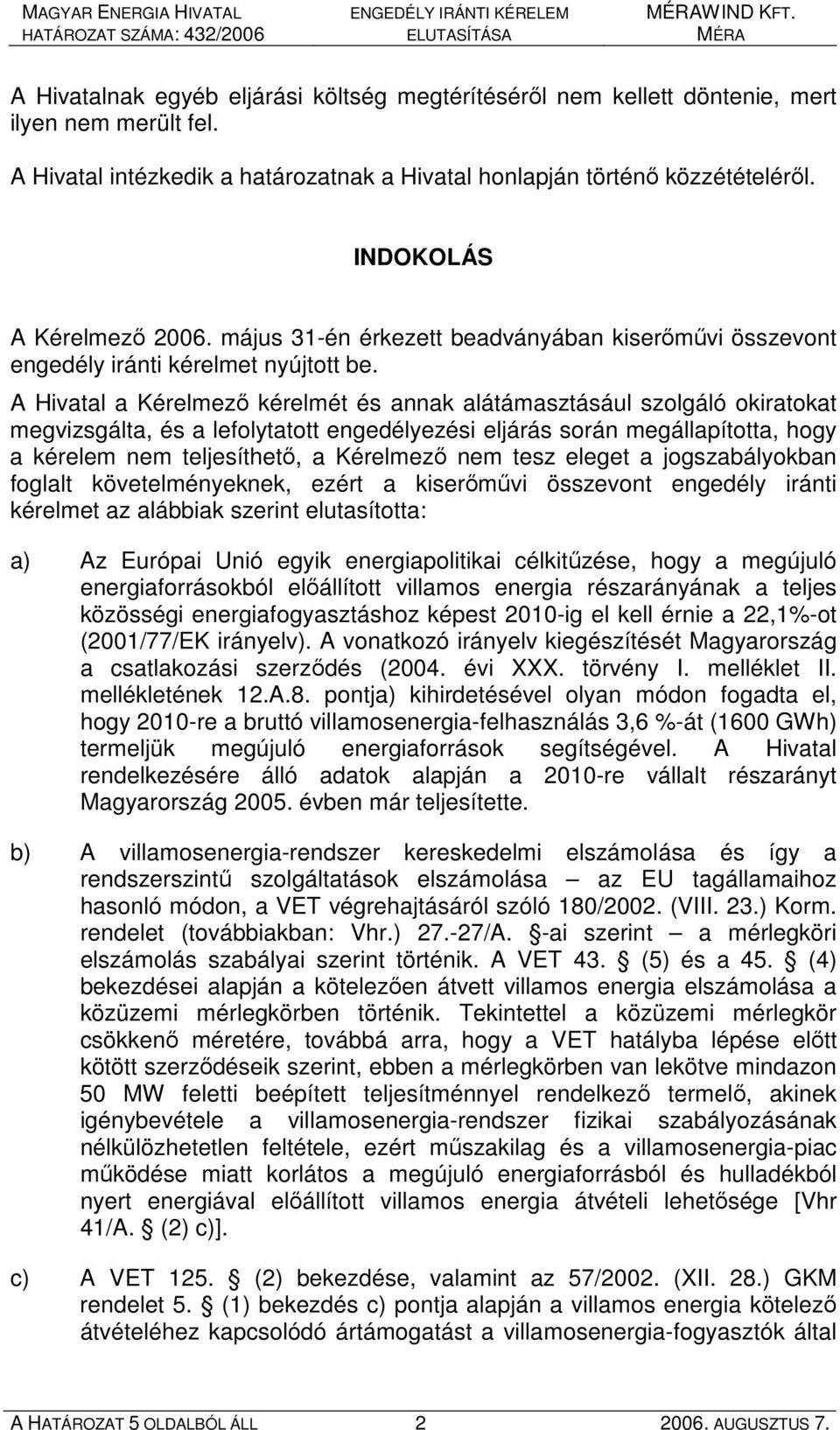 MAGYAR ENERGIA HIVATAL ENGEDÉLY IRÁNTI KÉRELEM MÉRAWIND KFT.
HATÁROZAT SZÁMA: 432/2006 ELUTASÍTÁSA MÉRA

A Hivatalnak egyéb eljárási költség megtérítéséről nem kellett döntenie, mert ilyen nem merült fel.

A Hivatal intézkedik a határozatnak a Hivatal honlapján történő közzétételéről.

INDOKOLÁS

A Kérelmező 2006. május 31-én érkezett beadványában kiserőművi összevont engedély iránti kérelmet nyújtott be.

A Hivatal a Kérelmező kérelmét és annak alátámasztásául szolgáló okiratokat megvizsgálta, és a lefolytatott engedélyezési eljárás során megállapította, hogy a kérelem nem teljesíthető, a Kérelmező nem tesz eleget a jogszabályokban foglalt követelményeknek, ezért a kiserőművi összevont engedély iránti kérelmet az alábbiak szerint elutasította:

a) Az Európai Unió egyik energiapolitikai célkitűzése, hogy a megújuló energiaforrásokból előállított villamos energia részarányának a teljes közösségi energiafogyasztáshoz képest 2010-ig el kell érnie a 22,1%-ot (2001/77/EK irányelv). A vonatkozó irányelv kiegészítését Magyarország a csatlakozási szerződés (2004. évi XXX. törvény I. melléklet II. mellékletének 12.A.8. pontja) kihirdetésével olyan módon fogadta el, hogy 2010-re a bruttó villamosenergia-felhasználás 3,6 %-át (1600 GWh) termeljük megújuló energiaforrások segítségével. A Hivatal rendelkezésére álló adatok alapján a 2010-re vállalt részarányt Magyarország 2005. évben már teljesítette.

b) A villamosenergia-rendszer kereskedelmi elszámolása és így a rendszerszintű szolgáltatások elszámolása – az EU tagállamaihoz hasonló módon, a VET végrehajtásáról szóló 180/2002. (VIII. 23.) Korm. rendelet (továbbiakban: Vhr.) 27.-27/A. -ai szerint – a mérlegköri elszámolás szabályai szerint történik. A VET 43. (5) és a 45. (4) bekezdései alapján a kötelezően átvett villamos energia elszámolása a közüzemi mérlegkörben történik. Tekintettel a közüzemi mérlegkör csökkenő méretére, továbbá arra, hogy a VET hatályba lépése előtt kötött szerződéseik szerint, ebben a mérlegkörben van lekötve mindazon 50 MW feletti beépített teljesítménnyel rendelkező termelő, akinek igénybevétele a villamosenergia-rendszer fizikai szabályozásának nélkülözhetetlen feltétele, ezért műszakilag és a villamosenergia-piac működése miatt korlátos a megújuló energiaforrásból és hulladékból nyert energiával előállított villamos energia átvételi lehetősége [Vhr 41/A. (2) c)].

c) A VET 125. (2) bekezdése, valamint az 57/2002. (XII. 28.) GKM rendelet 5. (1) bekezdés c) pontja alapján a villamos energia kötelező átvételéhez kapcsolódó ártámogatást a villamosenergia-fogyasztók által

A HATÁROZAT 5 OLDALBÓL ÁLL 2 2006. AUGUSZTUS 7.